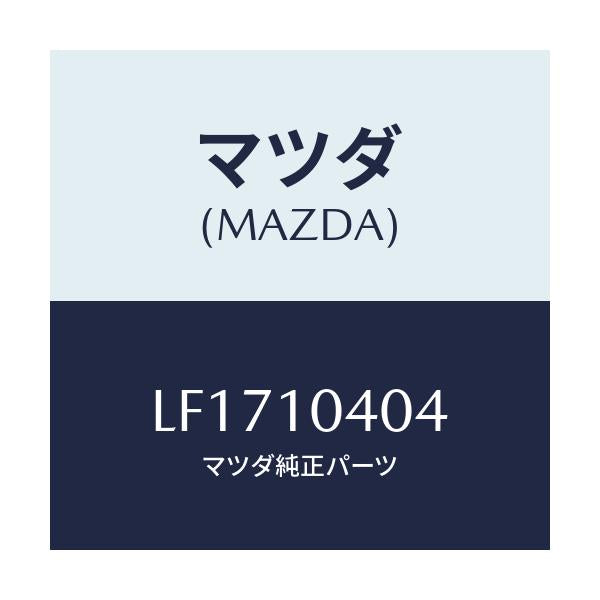 マツダ
(MAZDA)

LF1710404
マツダ純正パーツ